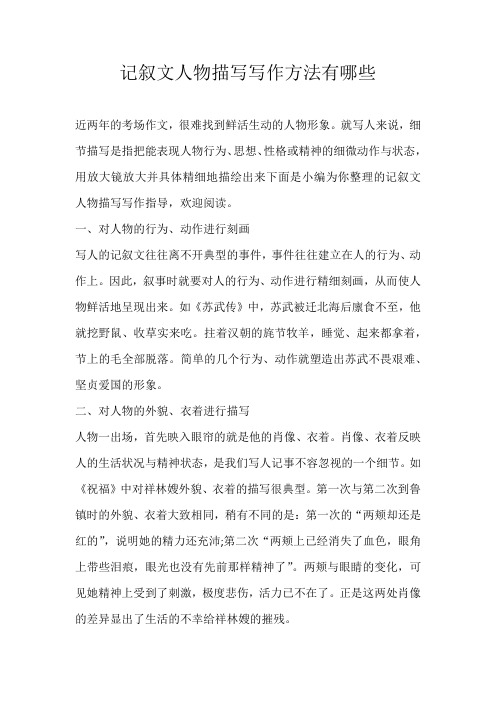 记叙文人物描写写作方法有哪些

近两年的考场作文，很难找到鲜活生动的人物形象。就写人来说，细节描写是指把能表现人物行为、思想、性格或精神的细微动作与状态，用放大镜放大并具体精细地描绘出来下面是小编为你整理的记叙文人物描写写作指导，欢迎阅读。

一、对人物的行为、动作进行刻画

写人的记叙文往往离不开典型的事件，事件往往建立在人的行为、动作上。因此，叙事时就要对人的行为、动作进行精细刻画，从而使人物鲜活地呈现出来。如《苏武传》中，苏武被迁北海后廪食不至，他就挖野鼠、收草实来吃。拄着汉朝的旄节牧羊，睡觉、起来都拿着，节上的毛全部脱落。简单的几个行为、动作就塑造出苏武不畏艰难、坚贞爱国的形象。

二、对人物的外貌、衣着进行描写

人物一出场，首先映入眼帘的就是他的肖像、衣着。肖像、衣着反映人的生活状况与精神状态，是我们写人记事不容忽视的一个细节。如《祝福》中对祥林嫂外貌、衣着的描写很典型。第一次与第二次到鲁镇时的外貌、衣着大致相同，稍有不同的是：第一次的“两颊却还是红的”，说明她的精力还充沛;第二次“两颊上已经消失了血色，眼角上带些泪痕，眼光也没有先前那样精神了”。两颊与眼睛的变化，可见她精神上受到了刺激，极度悲伤，活力已不在了。正是这两处肖像的差异显出了生活的不幸给祥林嫂的摧残。